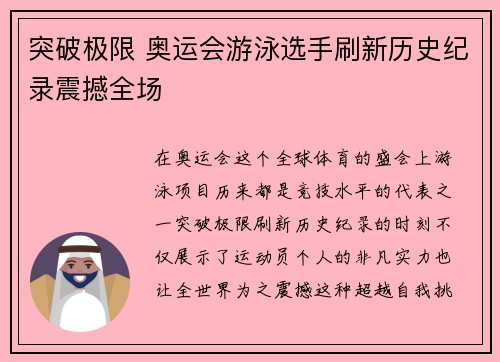 突破极限 奥运会游泳选手刷新历史纪录震撼全场

在奥运会这个全球体育的盛会上游泳项目历来都是竞技水平的代表之一突破极限刷新历史纪录的时刻不仅展示了运动员个人的非凡实力也让全世界为之震撼这种超越自我挑